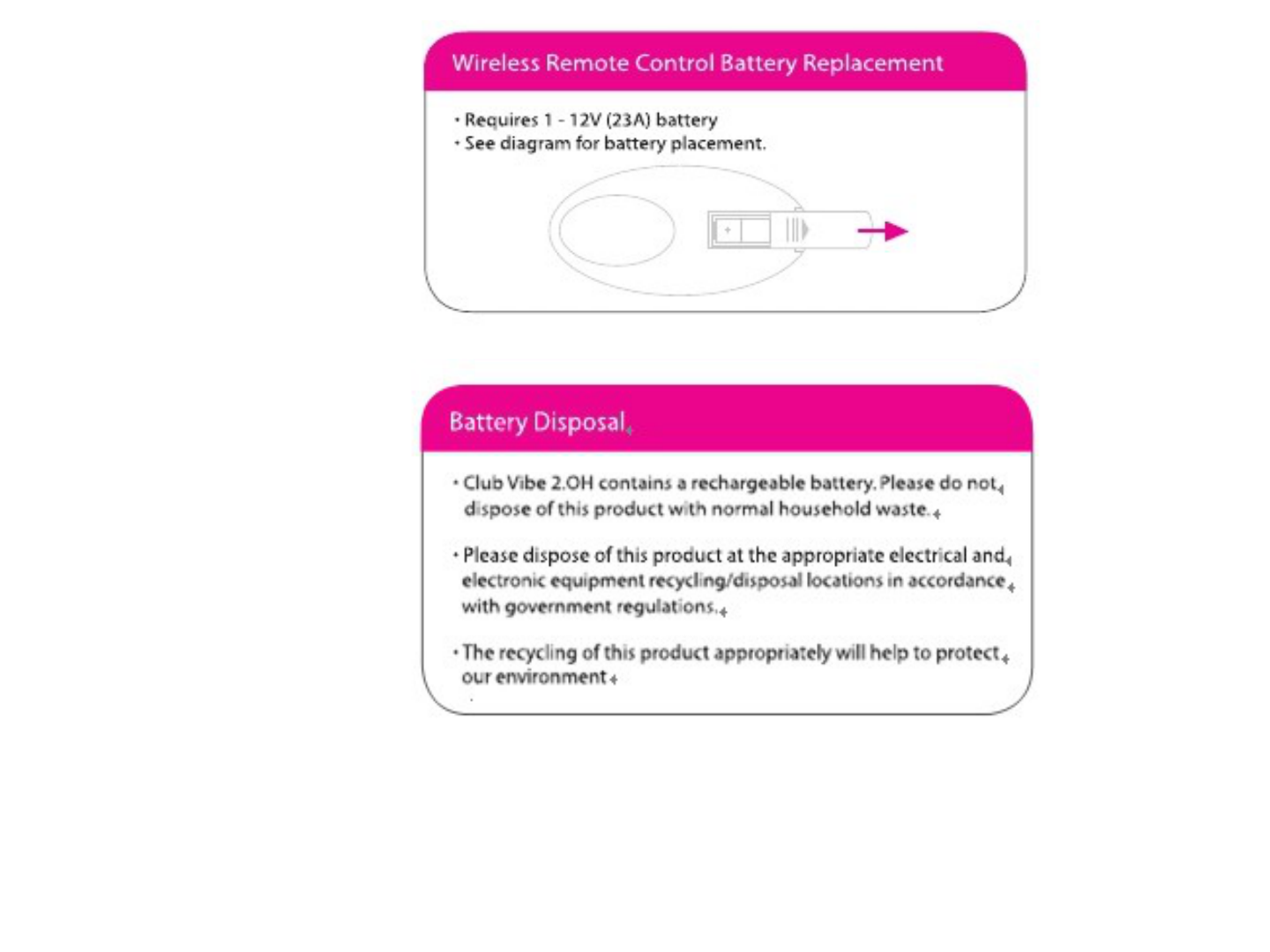 Wireless Remote Control Battery Replacement

• Requires 1 - 12V (23A) battery
• See diagram for battery placement.

+

Battery Disposal

• Club Vibe 2.OH contains a rechargeable battery. Please do not dispose of this product with normal household waste.

• Please dispose of this product at the appropriate electrical and electronic equipment recycling/disposal locations in accordance with government regulations.

• The recycling of this product appropriately will help to protect our environment